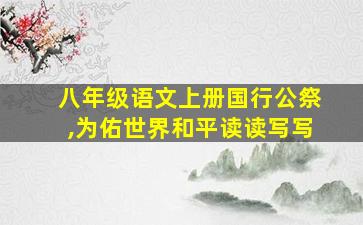 八年级语文上册国行公祭,为佑世界和平读读写写